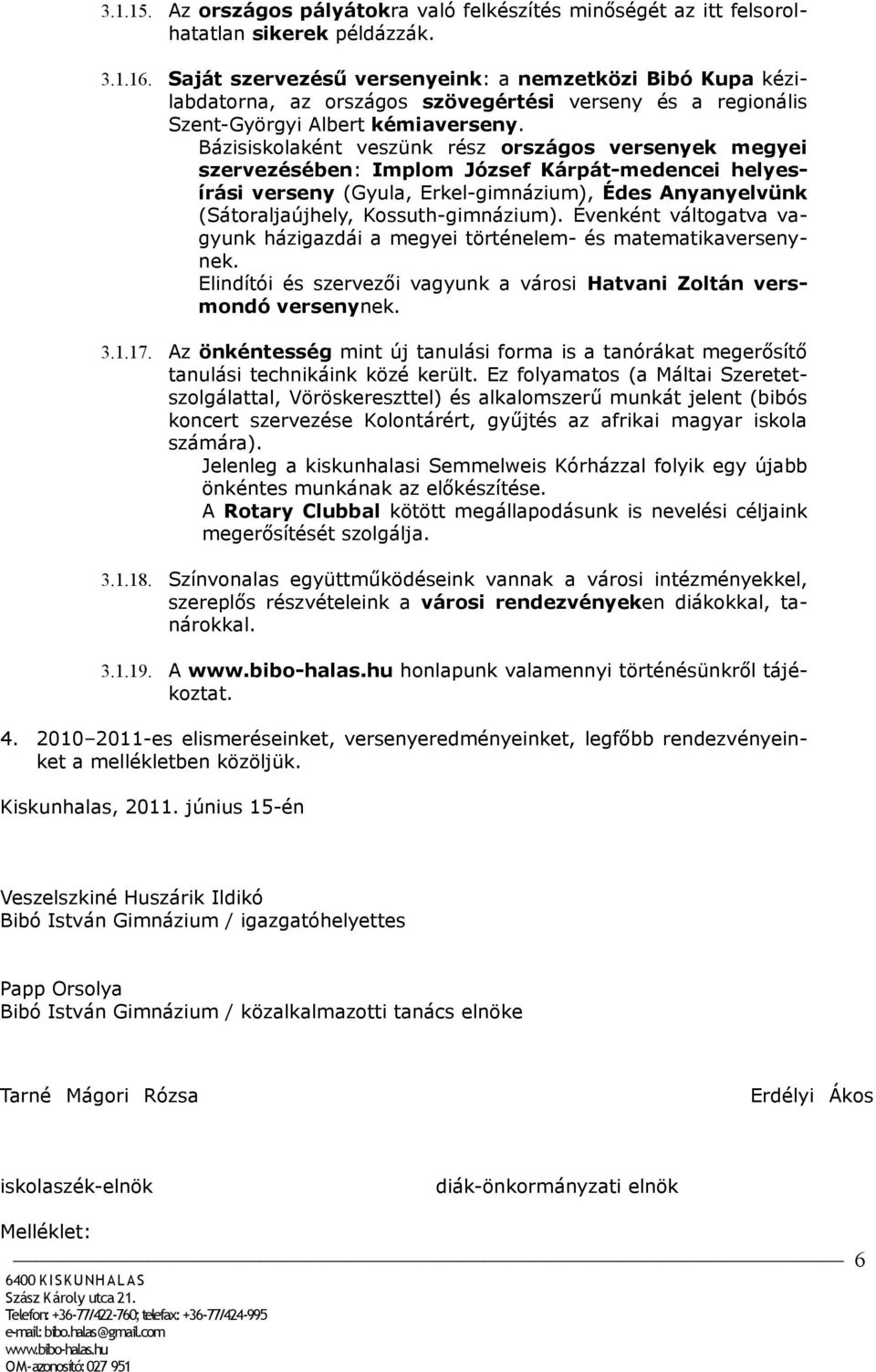 3.1.15. Az országos pályátokra való felkészítés minőségét az itt felsorolhatatlan sikerek példázzák.

3.1.16. Saját szervezésű versenyeink: a nemzetközi Bibó Kupa kézilabdatorna, az országos szövegértési verseny és a regionális Szent-Györgyi Albert kémiaverseny.
Bázisiskolaként veszünk rész országos versenyek megyei szervezésében: Implom József Kárpát-medencei helyesírási verseny (Gyula, Erkel-gimnázium), Édes Anyanyelvünk (Sátoraljaújhely, Kossuth-gimnázium). Évenként váltogatva vagyunk házigazdái a megyei történelem- és matematikaversenynek.
Elindítói és szervezői vagyunk a városi Hatvani Zoltán versmondó versenynek.

3.1.17. Az önkéntesség mint új tanulási forma is a tanórákat megerősítő tanulási technikáink közé került. Ez folyamatos (a Máltai Szeretetszolgálattal, Vöröskereszttel) és alkalomszerű munkát jelent (bibós koncert szervezése Kolontárért, gyűjtés az afrikai magyar iskola számára).
Jelenleg a kiskunhalasi Semmelweis Kórházzal folyik egy újabb önkéntes munkának az előkészítése.
A Rotary Clubbal kötött megállapodásunk is nevelési céljaink megerősítését szolgálja.

3.1.18. Színvonalas együttműködéseink vannak a városi intézményekkel, szereplős részvételeink a városi rendezvényeken diákokkal, tanárokkal.

3.1.19. A www.bibo-halas.hu honlapunk valamennyi történésünkről tájékoztat.

4. 2010–2011-es elismeréseinket, versenyeredményeinket, legfőbb rendezvényeinket a mellékletben közöljük.

Kiskunhalas, 2011. június 15-én

Veszelszkiné Huszárik Ildikó
Bibó István Gimnázium / igazgatóhelyettes

Papp Orsolya
Bibó István Gimnázium / közalkalmazotti tanács elnöke

Tarné Mágori Rózsa

Erdélyi Ákos

iskolaszék-elnök

diák-önkormányzati elnök

Melléklet:

6

6400 KISKUNHALAS
Szász Károly utca 21.
Telefon: +36-77/422-760; telefax: +36-77/424-995
e-mail: bibo.halas@gmail.com
www.bibo-halas.hu
OM-azonosító: 027 951